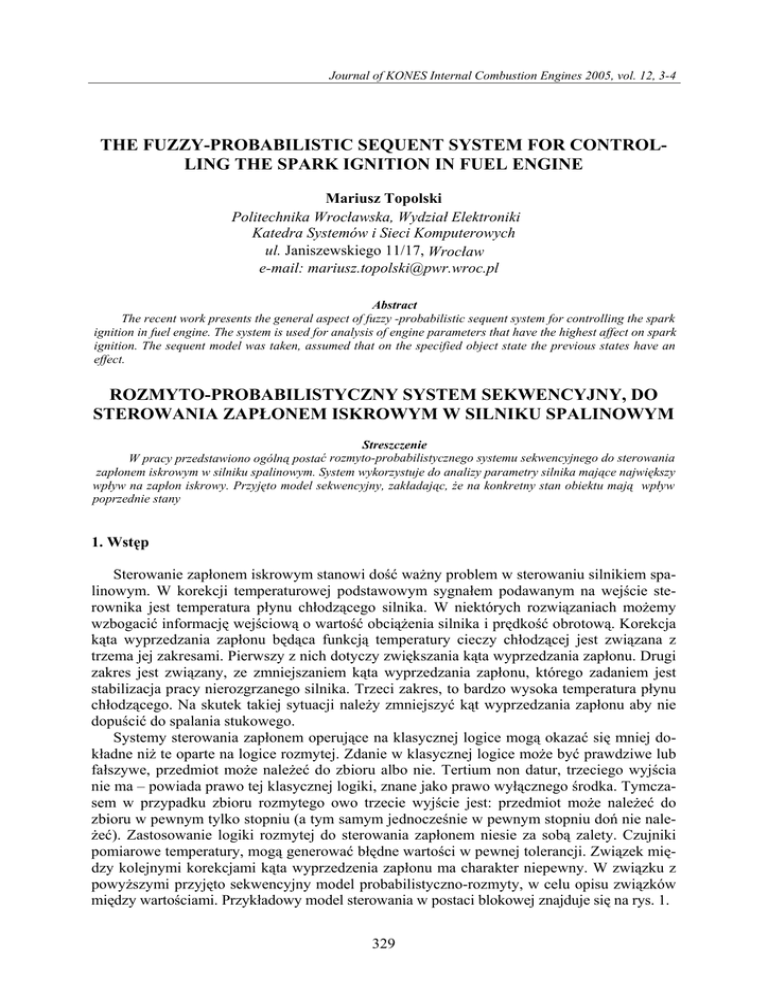 Journal of KONES Internal Combustion Engines 2005, vol. 12, 3-4

THE FUZZY-PROBABILISTIC SEQUENT SYSTEM FOR CONTROLLING THE SPARK IGNITION IN FUEL ENGINE

Mariusz Topolski
Politechnika Wrocławska, Wydział Elektroniki
Katedra Systemów i Sieci Komputerowych
ul. Janiszewskiego 11/17, Wrocław
e-mail: mariusz.topolski@pwr.wroc.pl

Abstract
The recent work presents the general aspect of fuzzy -probabilistic sequent system for controlling the spark ignition in fuel engine. The system is used for analysis of engine parameters that have the highest affect on spark ignition. The sequent model was taken, assumed that on the specified object state the previous states have an effect.

ROZMYTO-PROBABILISTYCZNY SYSTEM SEKWENCYJNY, DO STEROWANIA ZAPŁONEM ISKROWYM W SILNIKU SPALINOWYM

Streszczenie
W pracy przedstawiono ogólną postać rozmyto-probabilistycznego systemu sekwencyjnego do sterowania zapłonem iskrowym w silniku spalinowym. System wykorzystuje do analizy parametry silnika mające największy wpływ na zapłon iskrowy. Przyjęto model sekwencyjny, zakładając, że na konkretny stan obiektu mają wpływ poprzednie stany

1. Wstęp

Sterowanie zapłonem iskrowym stanowi dość ważny problem w sterowaniu silnikiem spalinowym. W korekcji temperaturowej podstawowym sygnałem podawanym na wejście sterownika jest temperatura płynu chłodzącego silnika. W niektórych rozwiązaniach możemy wzbogacić informację wejściową o wartość obciążenia silnika i prędkość obrotową. Korekcja kąta wyprzedzania zapłonu będąca funkcją temperatury cieczy chłodzącej jest związana z trzema jej zakresami. Pierwszy z nich dotyczy zwiększania kąta wyprzedzania zapłonu. Drugi zakres jest związany, ze zmniejszaniem kąta wyprzedzania zapłonu, którego zadaniem jest stabilizacja pracy nierozgrzanego silnika. Trzeci zakres, to bardzo wysoka temperatura płynu chłodzącego. Na skutek takiej sytuacji należy zmniejszyć kąt wyprzedzania zapłonu aby nie dopuścić do spalania stukowego.

Systemy sterowania zapłonem operujące na klasycznej logice mogą okazać się mniej dokładne niż te oparte na logice rozmytej. Zdanie w klasycznej logice może być prawdziwe lub fałszywe, przedmiot może należeć do zbioru albo nie. Tertium non datur, trzeciego wyjścia nie ma – powiada prawo tej klasycznej logiki, znane jako prawo wyłącznego środka. Tymczasem w przypadku zbioru rozmytego owo trzecie wyjście jest: przedmiot może należeć do zbioru w pewnym tylko stopniu (a tym samym jednocześnie w pewnym stopniu doń nie należeć). Zastosowanie logiki rozmytej do sterowania zapłonem niesie za sobą zalety. Czujniki pomiarowe temperatury, mogą generować błędne wartości w pewnej tolerancji. Związek między kolejnymi korekcjami kąta wyprzedzenia zapłonu ma charakter niepewny. W związku z powyższymi przyjęto sekwencyjny model probabilistyczno-rozmyty, w celu opisu związków między wartościami. Przykładowy model sterowania w postaci blokowej znajduje się na rys. 1.

329